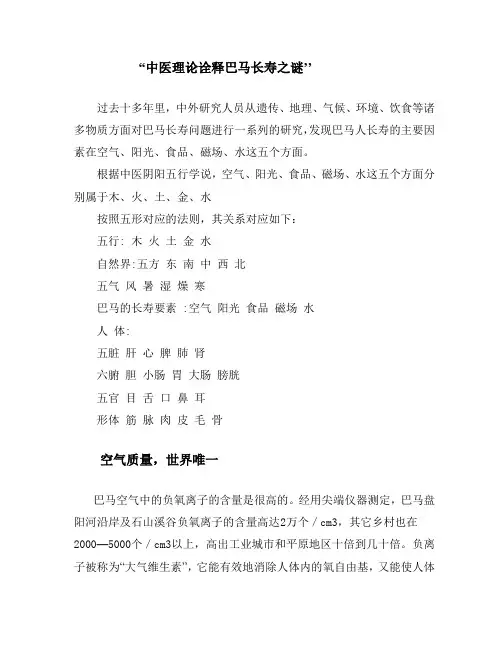 “中医理论诠释巴马长寿之谜”

过去十多年里，中外研究人员从遗传、地理、气候、环境、饮食等诸多物质方面对巴马长寿问题进行一系列的研究，发现巴马人长寿的主要因素在空气、阳光、食品、磁场、水这五个方面。

根据中医阴阳五行学说，空气、阳光、食品、磁场、水这五个方面分别属于木、火、土、金、水

按照五形对应的法则，其关系对应如下：

五行：木 火 土 金 水

自然界:五方 东 南 中 西 北

五气 风 暑 湿 燥 寒

巴马的长寿要素 :空气 阳光 食品 磁场 水

人 体:

五脏 肝 心 脾 肺 肾

六腑 胆 小肠 胃 大肠 膀胱

五官 目 舌 口 鼻 耳

形体 筋 脉 肉 皮 毛 骨

空气质量，世界唯一

巴马空气中的负氧离子的含量是很高的。经用尖端仪器测定，巴马盘阳河沿岸及石山溪谷负氧离子的含量高达2万个／cm3，其它乡村也在2000—5000个／cm3以上，高出工业城市和平原地区十倍到几十倍。负离子被称为“大气维生素”，它能有效地消除人体内的氧自由基，又能使人体